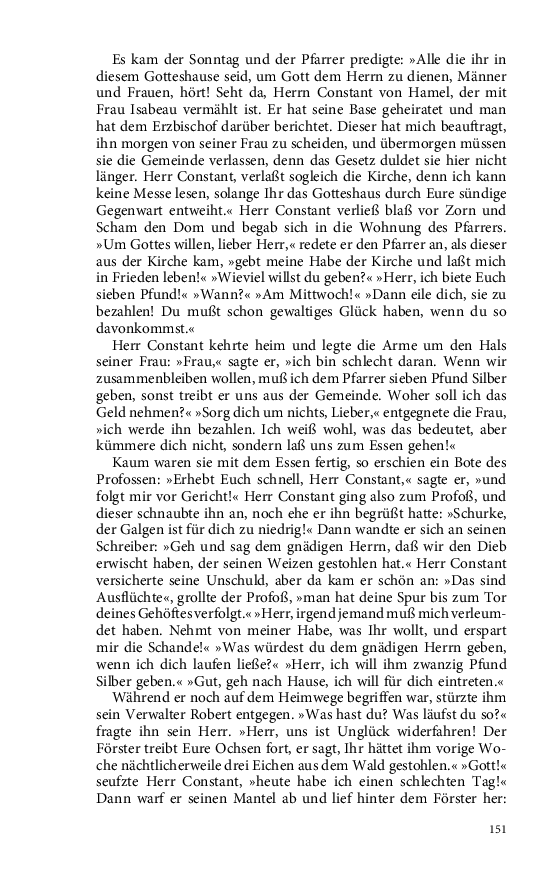 Es kam der Sonntag und der Pfarrer predigte: »Alle die ihr in diesem Gotteshause seid, um Gott dem Herrn zu dienen, Männer und Frauen, hört! Seht da, Herrn Constant von Hamel, der mit Frau Isabeau vermählt ist. Er hat seine Base geheiratet und man hat dem Erzbischof darüber berichtet. Dieser hat mich beauftragt, ihn morgen von seiner Frau zu scheiden, und übermorgen müssen sie die Gemeinde verlassen, denn das Gesetz duldet sie hier nicht länger. Herr Constant, verlaßt sogleich die Kirche, denn ich kann keine Messe lesen, solange Ihr das Gotteshaus durch Eure sündige Gegenwart entweiht.« Herr Constant verließ blaß vor Zorn und Scham den Dom und begab sich in die Wohnung des Pfarrers. »Um Gottes willen, lieber Herr,« redete er den Pfarrer an, als dieser aus der Kirche kam, »gebt meine Habe der Kirche und laßt mich in Frieden leben!« »Wieviel willst du geben?« »Herr, ich biete Euch sieben Pfund!« »Wann?« »Am Mittwoch!« »Dann eile dich, sie zu bezahlen! Du mußt schon gewaltiges Glück haben, wenn du so davonkommst.«

Herr Constant kehrte heim und legte die Arme um den Hals seiner Frau: »Frau,« sagte er, »ich bin schlecht daran. Wenn wir zusammenbleiben wollen, muß ich dem Pfarrer sieben Pfund Silber geben, sonst treibt er uns aus der Gemeinde. Woher soll ich das Geld nehmen?« »Sorg dich um nichts, Lieber,« entgegnete die Frau, »ich werde ihn bezahlen. Ich weiß wohl, was das bedeutet, aber kümmere dich nicht, sondern laß uns zum Essen gehen!«

Kaum waren sie mit dem Essen fertig, so erschien ein Bote des Profossen: »Erhebt Euch schnell, Herr Constant,« sagte er, »und folgt mir vor Gericht!« Herr Constant ging also zum Profoß, und dieser schnaubte ihn an, noch ehe er ihn begrüßt hatte: »Schurke, der Galgen ist für dich zu niedrig!« Dann wandte er sich an seinen Schreiber: »Geh und sag dem gnädigen Herrn, daß wir den Dieb erwischt haben, der seinen Weizen gestohlen hat.« Herr Constant versicherte seine Unschuld, aber da kam er schön an: »Das sind Ausflüchte«, grollte der Profoß, »man hat deine Spur bis zum Tor deines Gehöftes verfolgt.« »Herr, irgend jemand muß mich verleumdet haben. Nehmt von meiner Habe, was Ihr wollt, und erspart mir die Schande!« »Was würdest du dem gnädigen Herrn geben, wenn ich dich laufen ließe?« »Herr, ich will ihm zwanzig Pfund Silber geben.« »Gut, geh nach Hause, ich will für dich eintreten.«

Während er noch auf dem Heimwege begriffen war, stürzte ihm sein Verwalter Robert entgegen. »Was hast du? Was läufst du so?« fragte ihn sein Herr. »Herr, uns ist Unglück widerfahren! Der Förster treibt Eure Ochsen fort, er sagt, Ihr hättet ihm vorige Woche nächtlicherweile drei Eichen aus dem Wald gestohlen.« »Gott!« seufzte Herr Constant, »heute habe ich einen schlechten Tag!« Dann warf er seinen Mantel ab und lief hinter dem Förster her:

151